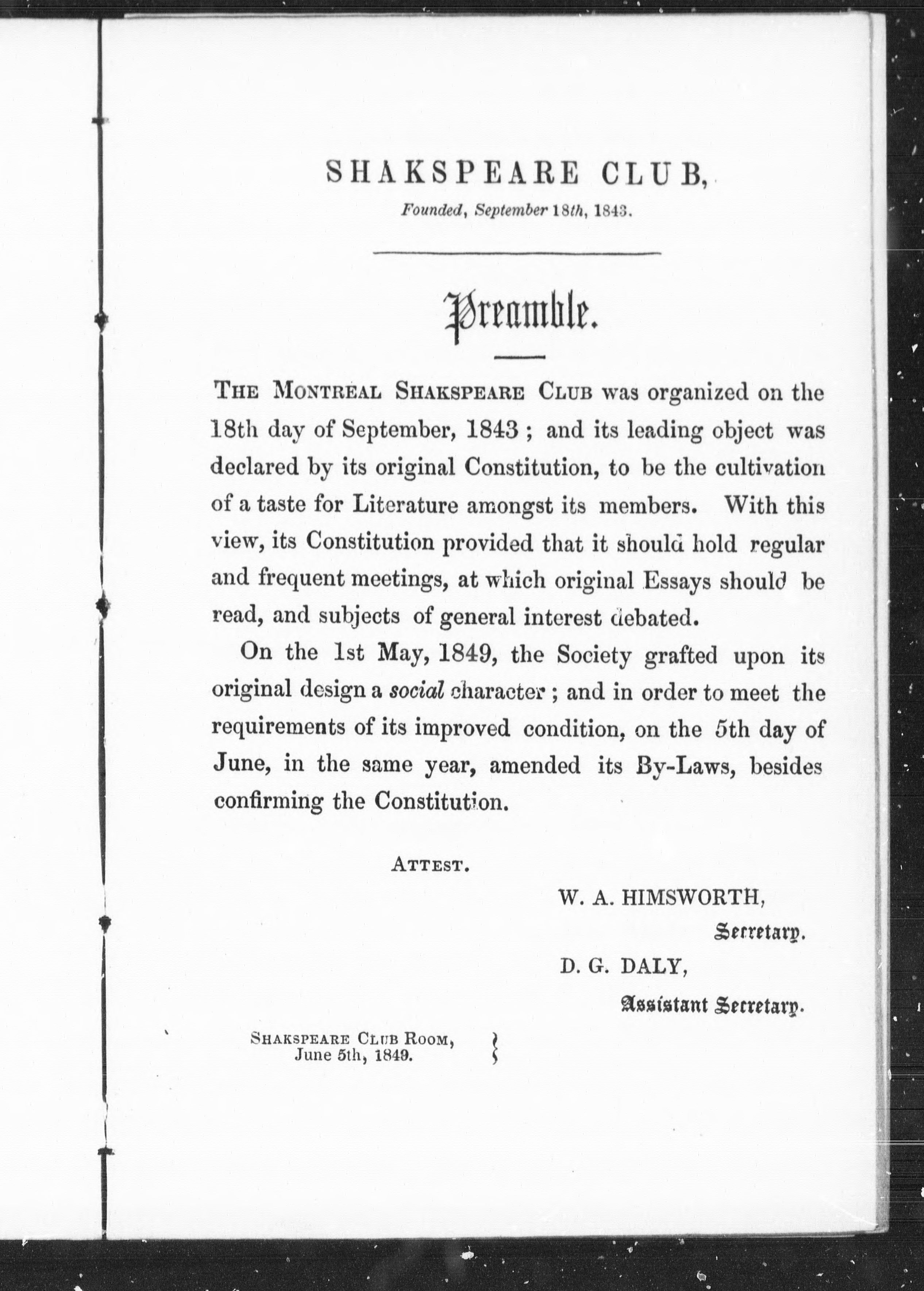 SHAKSPEARE CLUB,

Founded, September 18th, 1843.

Preamble.

THE MONTREAL SHAKSPEARE CLUB was organized on the 18th day of September, 1843 ; and its leading object was declared by its original Constitution, to be the cultivation of a taste for Literature amongst its members. With this view, its Constitution provided that it should hold regular and frequent meetings, at which original Essays should be read, and subjects of general interest debated.

On the 1st May, 1849, the Society grafted upon its original design a social character ; and in order to meet the requirements of its improved condition, on the 5th day of June, in the same year, amended its By-Laws, besides confirming the Constitution.

ATTEST.

W. A. HIMSWORTH,
Secretary.
D. G. DALY,
Assistant Secretary.

SHAKSPEARE CLUB ROOM,
June 5th, 1849.